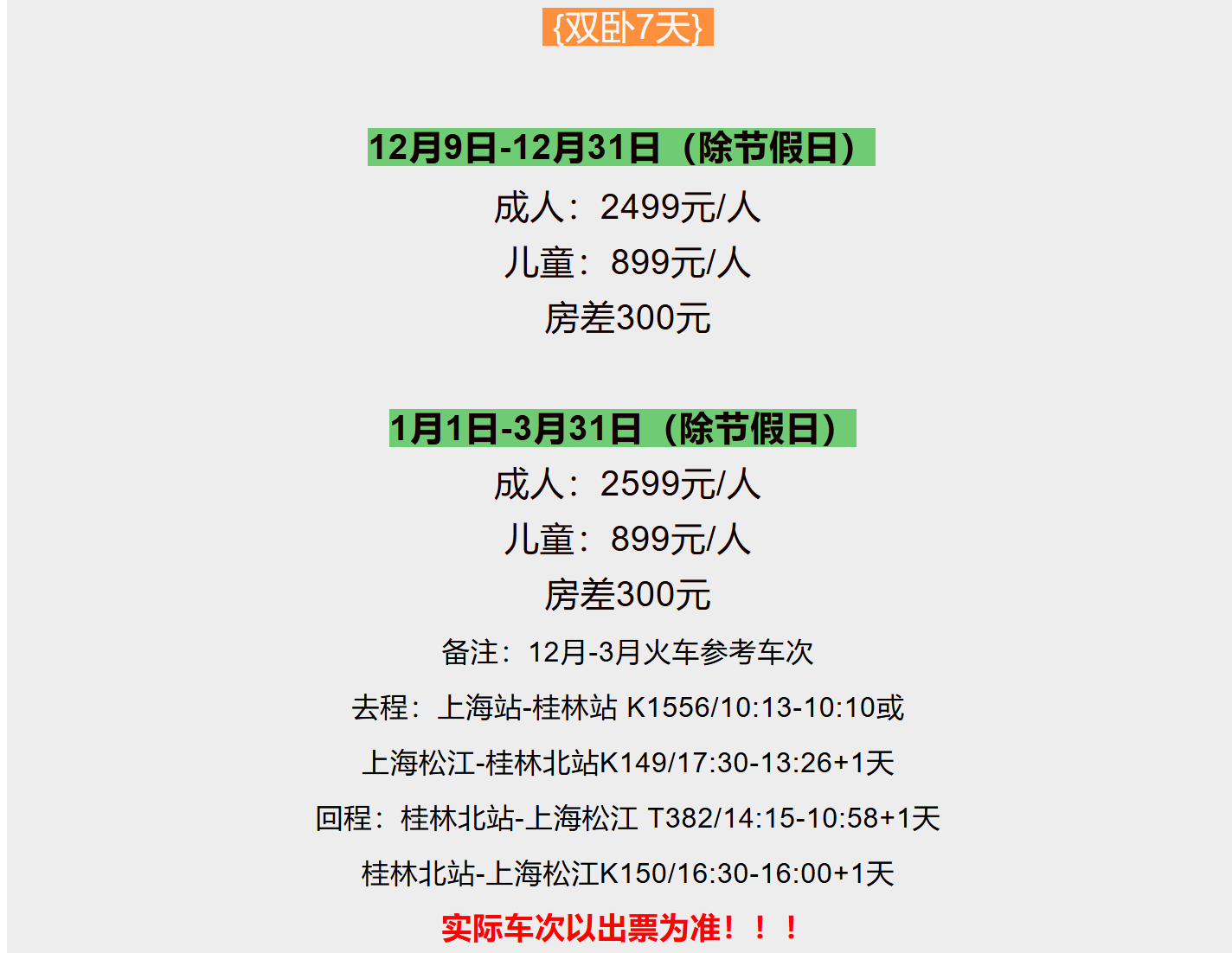 {双卧7天}

12月9日-12月31日（除节假日）

成人：2499元/人

儿童：899元/人

房差300元

1月1日-3月31日（除节假日）

成人：2599元/人

儿童：899元/人

房差300元

备注：12月-3月火车参考车次

去程：上海站-桂林站 K1556/10:13-10:10或

上海松江-桂林北站K149/17:30-13:26+1天

回程：桂林北站-上海松江 T382/14:15-10:58+1天

桂林北站-上海松江K150/16:30-16:00+1天

实际车次以出票为准！！！